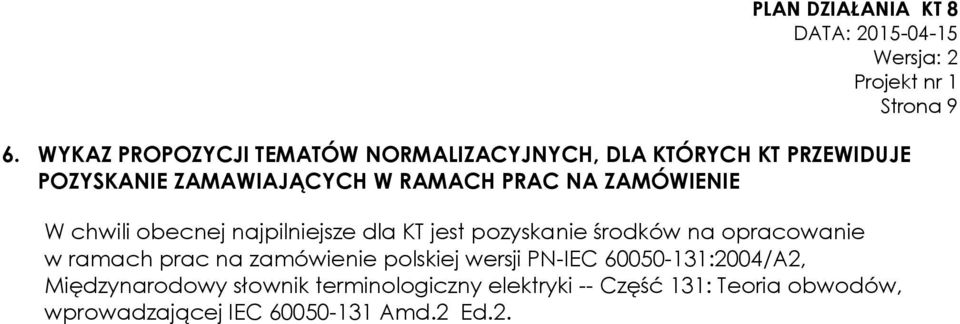 PLAN DZIAŁANIA KT 8
DATA: 2015-04-15
Wersja: 2
Projekt nr 1
Strona 9

6. WYKAZ PROPOZYCJI TEMATÓW NORMALIZACYJNYCH, DLA KTÓRYCH KT PRZEWIDUJE POZYSKANIE ZAMAWIAJĄCYCH W RAMACH PRAC NA ZAMÓWIENIE

W chwili obecnej najpilniejsze dla KT jest pozyskanie środków na opracowanie w ramach prac na zamówienie polskiej wersji PN-IEC 60050-131:2004/A2, Międzynarodowy słownik terminologiczny elektryki -- Część 131: Teoria obwodów, wprowadzającej IEC 60050-131 Amd.2 Ed.2.